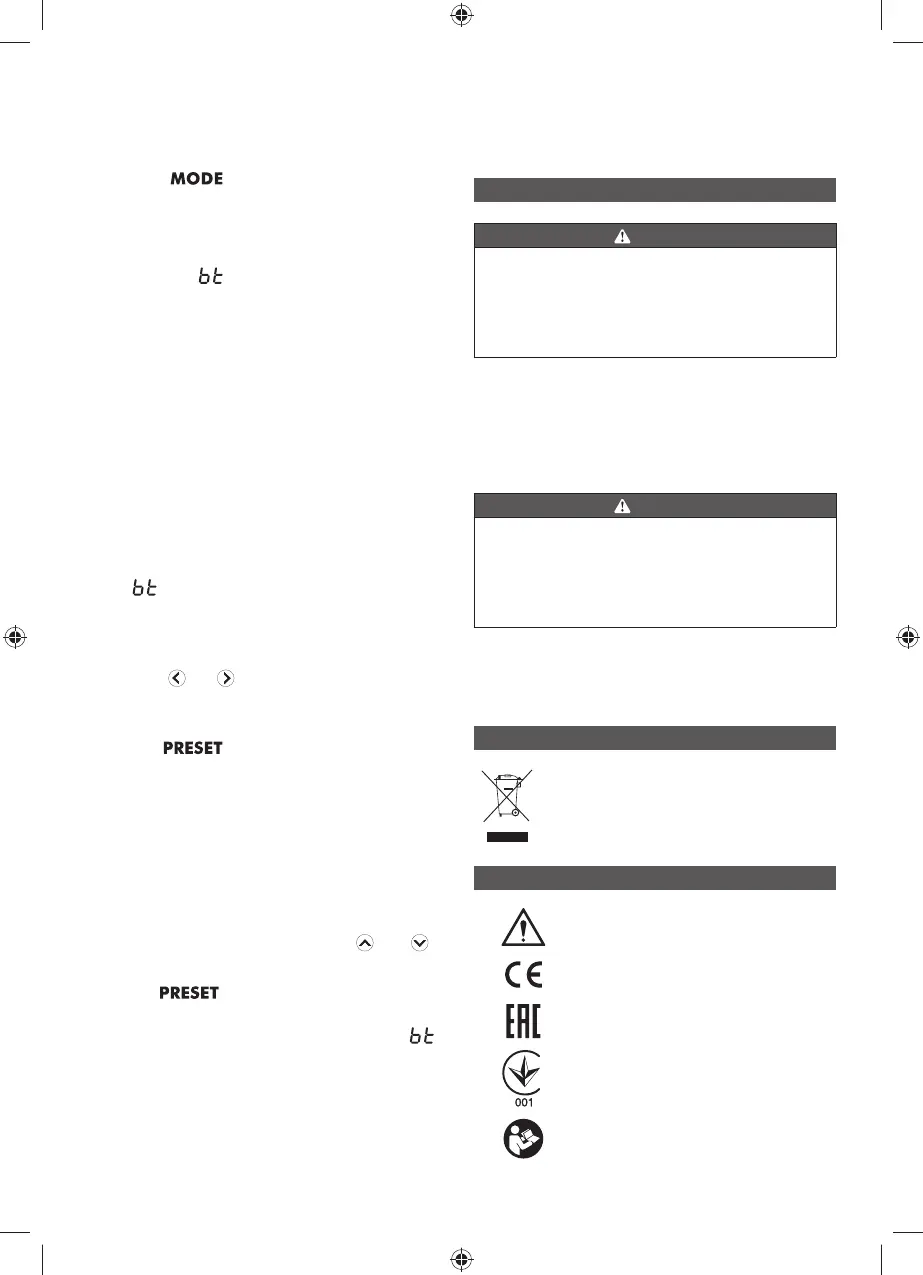 MODE

bt

bt

PRESET

PRESET

bt

001